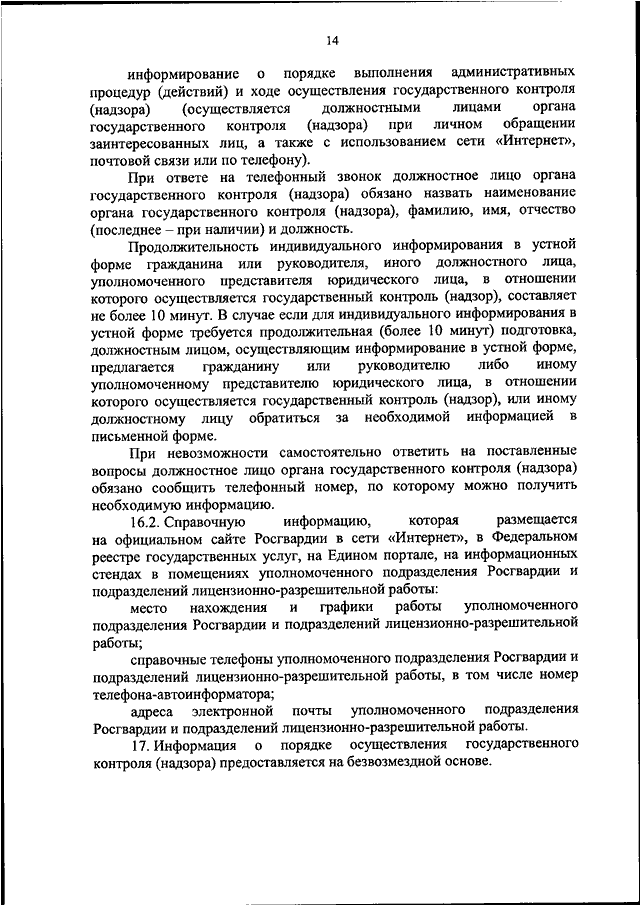 14

информирование о порядке выполнения административных процедур (действий) и ходе осуществления государственного контроля (надзора) (осуществляется должностными лицами органа государственного контроля (надзора) при личном обращении заинтересованных лиц, а также с использованием сети «Интернет», почтовой связи или по телефону).

При ответе на телефонный звонок должностное лицо органа государственного контроля (надзора) обязано назвать наименование органа государственного контроля (надзора), фамилию, имя, отчество (последнее – при наличии) и должность.

Продолжительность индивидуального информирования в устной форме гражданина или руководителя, иного должностного лица, уполномоченного представителя юридического лица, в отношении которого осуществляется государственный контроль (надзор), составляет не более 10 минут. В случае если для индивидуального информирования в устной форме требуется продолжительная (более 10 минут) подготовка, должностным лицом, осуществляющим информирование в устной форме, предлагается гражданину или руководителю либо иному уполномоченному представителю юридического лица, в отношении которого осуществляется государственный контроль (надзор), или иному должностному лицу обратиться за необходимой информацией в письменной форме.

При невозможности самостоятельно ответить на поставленные вопросы должностное лицо органа государственного контроля (надзора) обязано сообщить телефонный номер, по которому можно получить необходимую информацию.

16.2. Справочную информацию, которая размещается на официальном сайте Росгвардии в сети «Интернет», в Федеральном реестре государственных услуг, на Едином портале, на информационных стендах в помещениях уполномоченного подразделения Росгвардии и подразделений лицензионно-разрешительной работы:

место нахождения и графики работы уполномоченного подразделения Росгвардии и подразделений лицензионно-разрешительной работы;

справочные телефоны уполномоченного подразделения Росгвардии и подразделений лицензионно-разрешительной работы, в том числе номер телефона-автоинформатора;

адреса электронной почты уполномоченного подразделения Росгвардии и подразделений лицензионно-разрешительной работы.

17. Информация о порядке осуществления государственного контроля (надзора) предоставляется на безвозмездной основе.